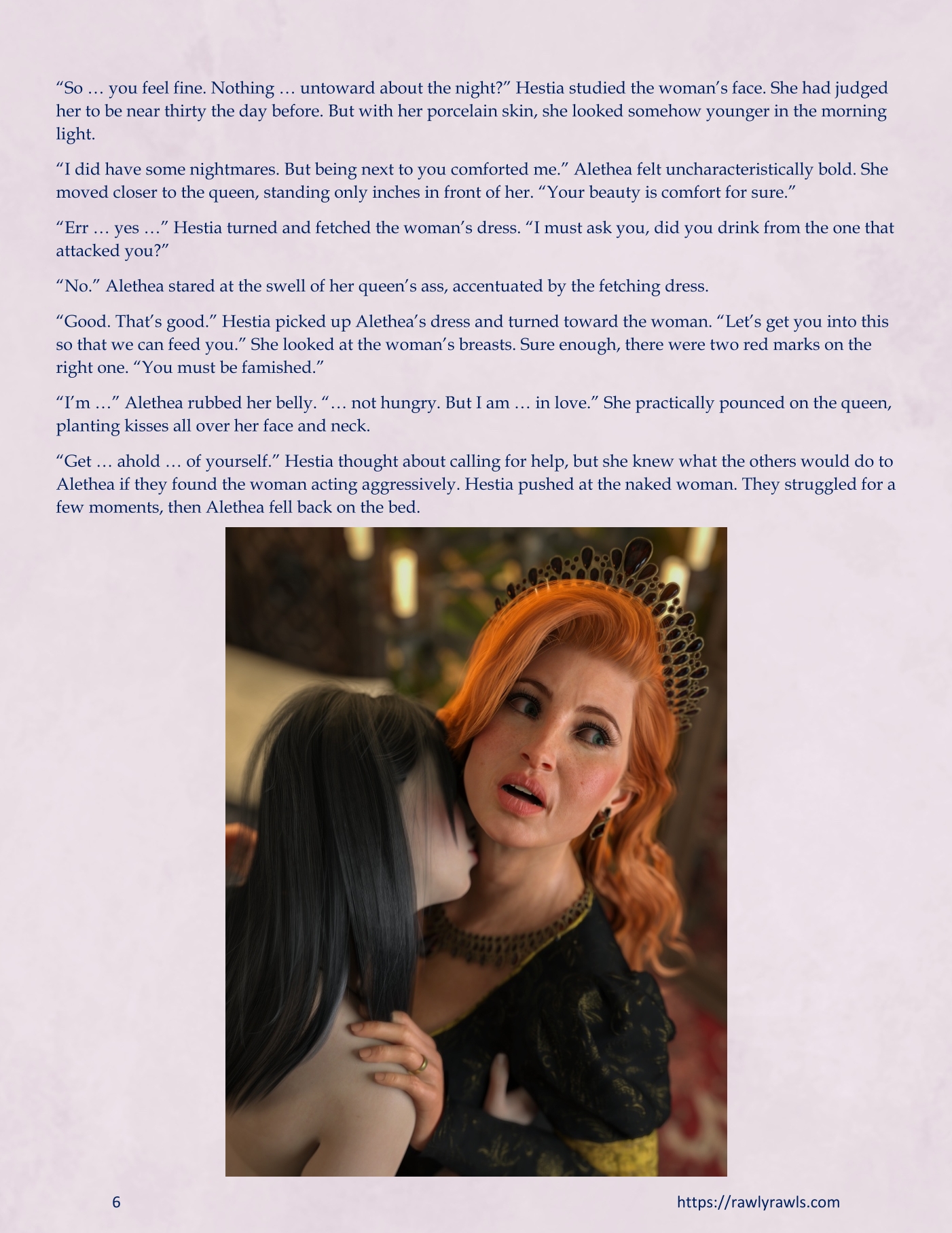 "So … you feel fine. Nothing … untoward about the night?" Hestia studied the woman's face. She had judged her to be near thirty the day before. But with her porcelain skin, she looked somehow younger in the morning light.

"I did have some nightmares. But being next to you comforted me." Alethea felt uncharacteristically bold. She moved closer to the queen, standing only inches in front of her. "Your beauty is comfort for sure."

"Err … yes …" Hestia turned and fetched the woman's dress. "I must ask you, did you drink from the one that attacked you?"

"No." Alethea stared at the swell of her queen's ass, accentuated by the fetching dress.

"Good. That's good." Hestia picked up Alethea's dress and turned toward the woman. "Let's get you into this so that we can feed you." She looked at the woman's breasts. Sure enough, there were two red marks on the right one. "You must be famished."

"I'm …" Alethea rubbed her belly. "… not hungry. But I am … in love." She practically pounced on the queen, planting kisses all over her face and neck.

"Get … ahold … of yourself." Hestia thought about calling for help, but she knew what the others would do to Alethea if they found the woman acting aggressively. Hestia pushed at the naked woman. They struggled for a few moments, then Alethea fell back on the bed.

6

https://rawlyrawls.com